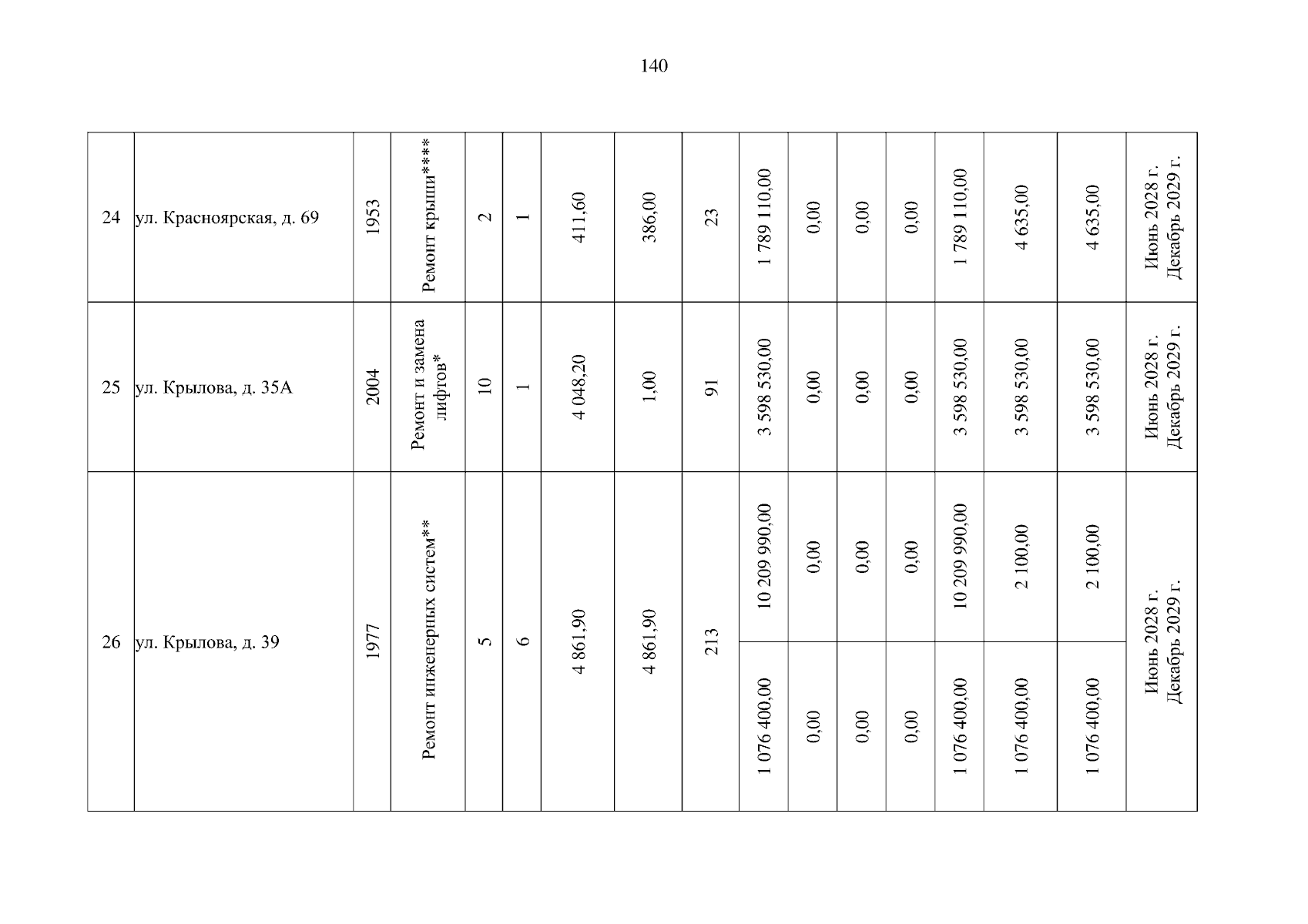 140

| 24 | ул. Красноярская, д. 69 | 1953 | Ремонт крыши**** | 2 | 1 | 411,60 | 386,00 | 23 | 1 789 110,00 | 0,00 | 0,00 | 0,00 | 1 789 110,00 | 4 635,00 | 4 635,00 | Июнь 2028 г. Декабрь 2029 г. |
|---|---|---|---|---|---|---|---|---|---|---|---|---|---|---|---|---|
| 25 | ул. Крылова, д. 35А | 2004 | Ремонт и замена лифтов* | 10 | 1 | 4 048,20 | 1,00 | 91 | 3 598 530,00 | 0,00 | 0,00 | 0,00 | 3 598 530,00 | 3 598 530,00 | 3 598 530,00 | Июнь 2028 г. Декабрь 2029 г. |
| 26 | ул. Крылова, д. 39 | 1977 | Ремонт инженерных систем** | 5 | 6 | 4 861,90 | 4 861,90 | 213 | 10 209 990,00 | 0,00 | 0,00 | 0,00 | 10 209 990,00 | 2 100,00 | 2 100,00 | Июнь 2028 г. Декабрь 2029 г. |
| | | | | | | | | | 1 076 400,00 | 0,00 | 0,00 | 0,00 | 1 076 400,00 | 1 076 400,00 | 1 076 400,00 | |